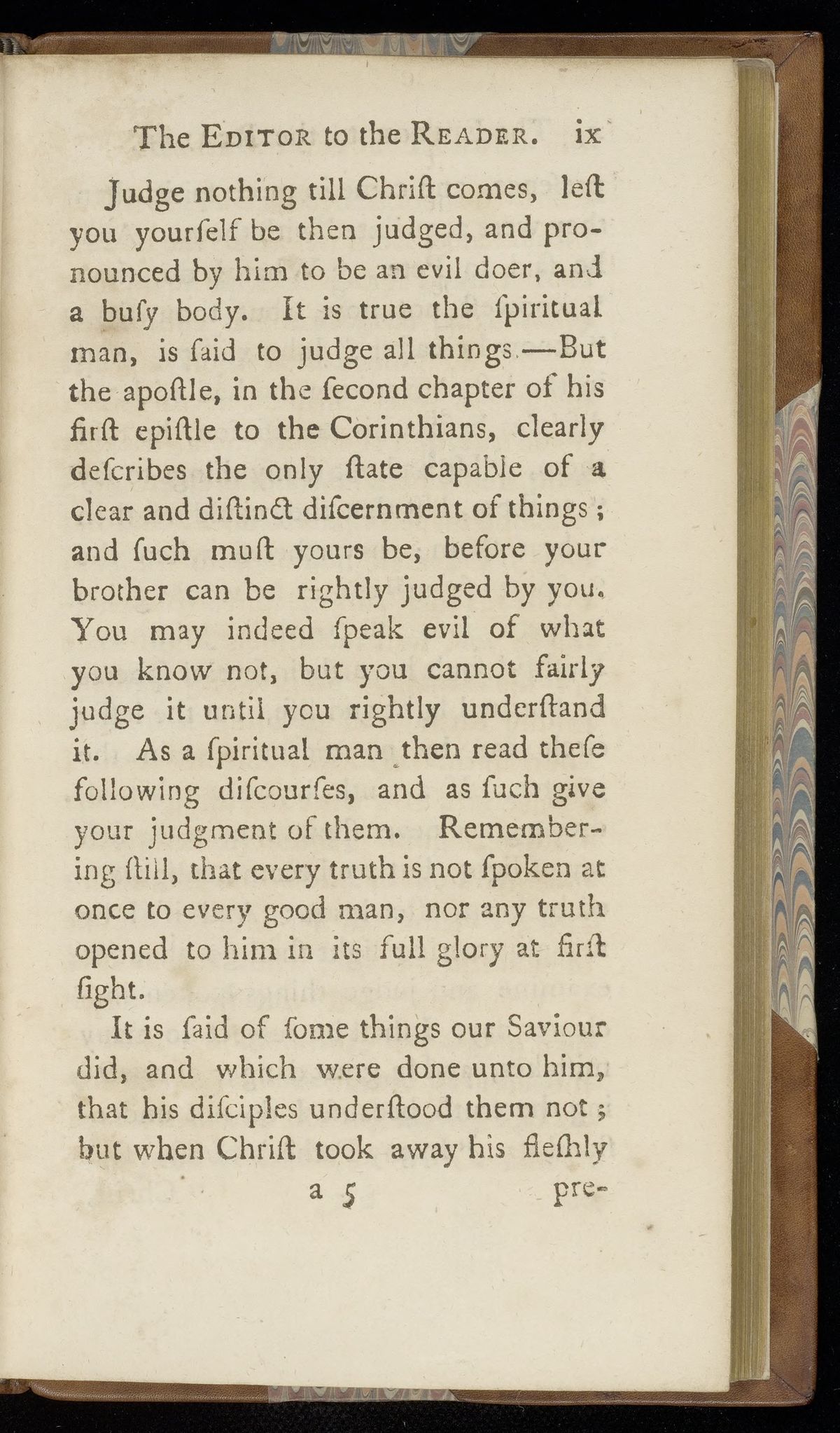 The EDITOR to the READER. ix

Judge nothing till Chriſt comes, leſt you yourſelf be then judged, and pronounced by him to be an evil doer, and a buſy body. It is true the ſpiritual man, is ſaid to judge all things.—But the apoſtle, in the ſecond chapter of his firſt epiſtle to the Corinthians, clearly deſcribes the only ſtate capable of a clear and diſtinct diſcernment of things; and ſuch muſt yours be, before your brother can be rightly judged by you. You may indeed ſpeak evil of what you know not, but you cannot fairly judge it until you rightly underſtand it. As a ſpiritual man then read theſe following diſcourſes, and as ſuch give your judgment of them. Remembering ſtill, that every truth is not ſpoken at once to every good man, nor any truth opened to him in its full glory at firſt ſight.

It is ſaid of ſome things our Saviour did, and which were done unto him, that his diſciples underſtood them not; but when Chriſt took away his fleſhly

a 5 pre-